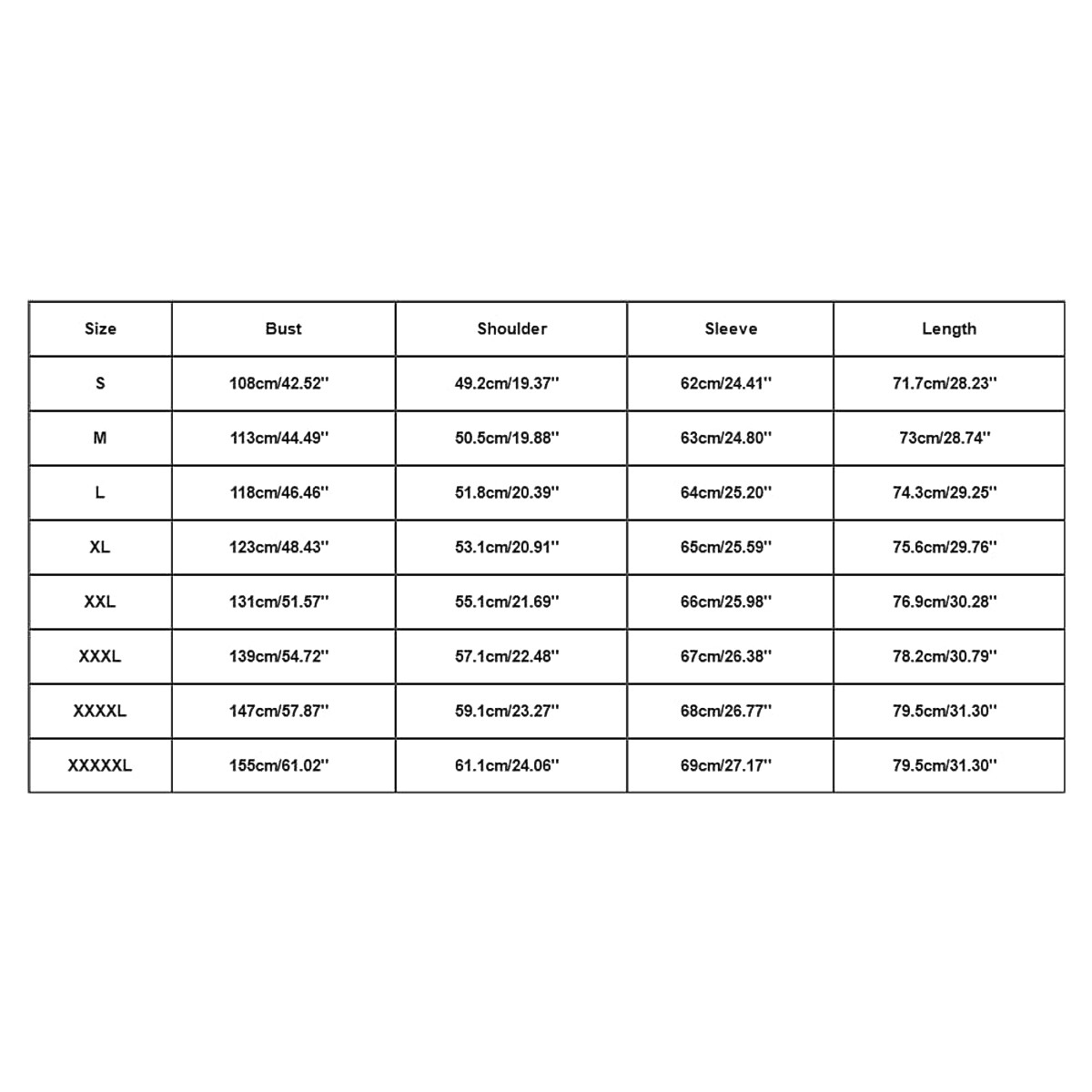 | Size | Bust | Shoulder | Sleeve | Length |
|---|---|---|---|---|
| S | 108cm/42.52'' | 49.2cm/19.37'' | 62cm/24.41'' | 71.7cm/28.23'' |
| M | 113cm/44.49'' | 50.5cm/19.88'' | 63cm/24.80'' | 73cm/28.74'' |
| L | 118cm/46.46'' | 51.8cm/20.39'' | 64cm/25.20'' | 74.3cm/29.25'' |
| XL | 123cm/48.43'' | 53.1cm/20.91'' | 65cm/25.59'' | 75.6cm/29.76'' |
| XXL | 131cm/51.57'' | 55.1cm/21.69'' | 66cm/25.98'' | 76.9cm/30.28'' |
| XXXL | 139cm/54.72'' | 57.1cm/22.48'' | 67cm/26.38'' | 78.2cm/30.79'' |
| XXXXL | 147cm/57.87'' | 59.1cm/23.27'' | 68cm/26.77'' | 79.5cm/31.30'' |
| XXXXXL | 155cm/61.02'' | 61.1cm/24.06'' | 69cm/27.17'' | 79.5cm/31.30'' |